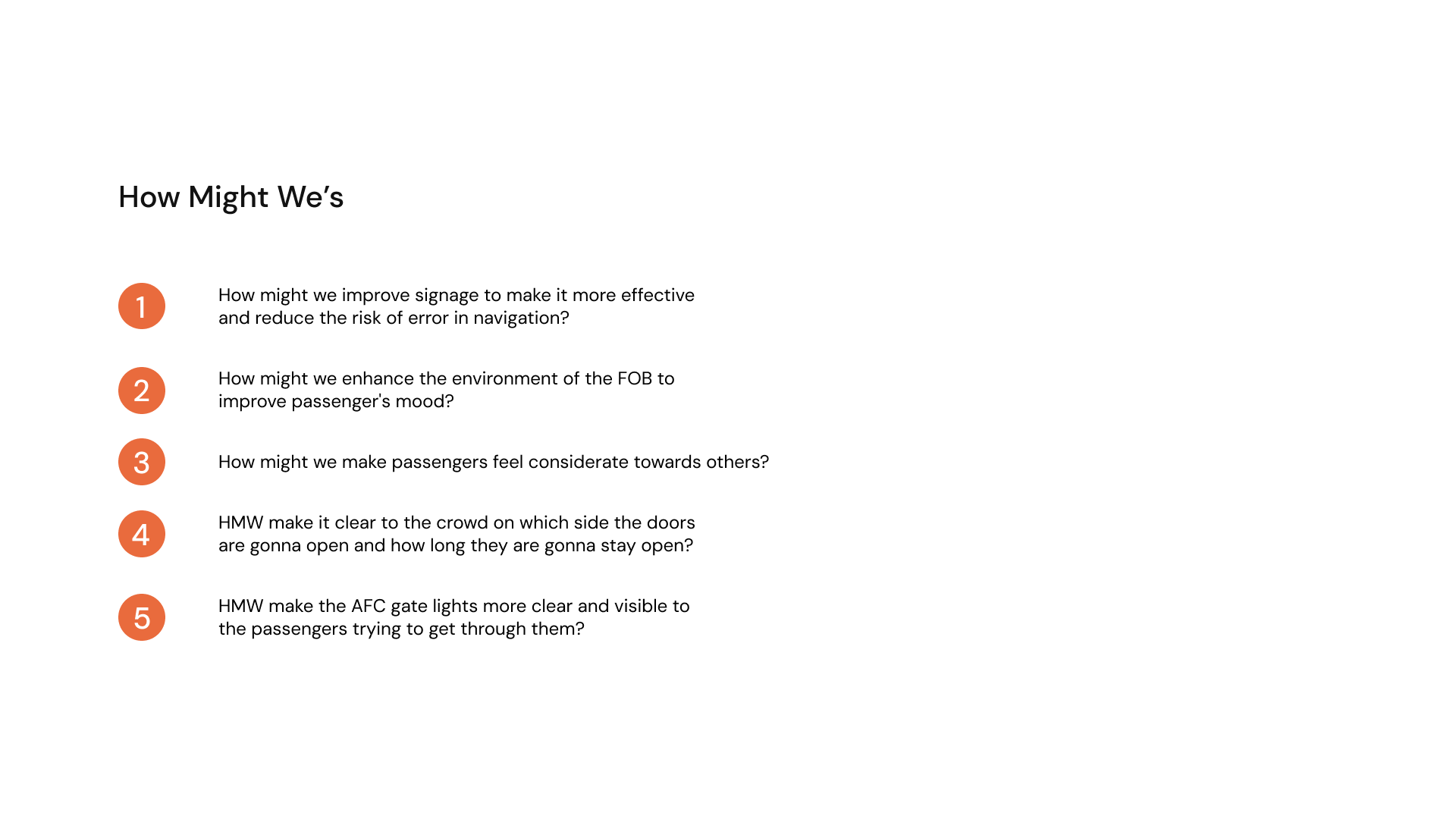 How Might We’s

1 How might we improve signage to make it more effective and reduce the risk of error in navigation?

2 How might we enhance the environment of the FOB to improve passenger's mood?

3 How might we make passengers feel considerate towards others?

4 HMW make it clear to the crowd on which side the doors are gonna open and how long they are gonna stay open?

5 HMW make the AFC gate lights more clear and visible to the passengers trying to get through them?